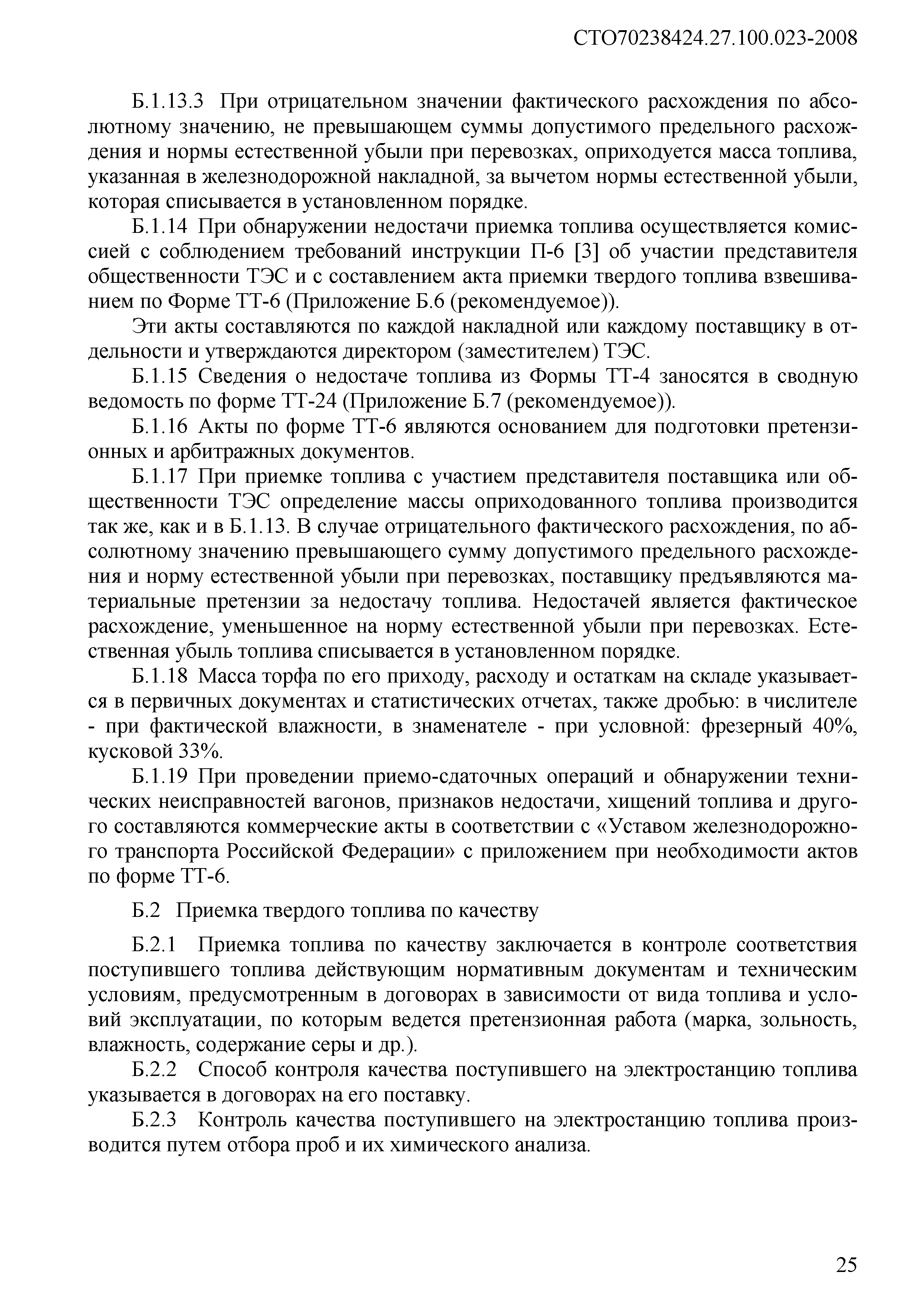 СТО70238424.27.100.023-2008

Б.1.13.3 При отрицательном значении фактического расхождения по абсолютному значению, не превышающем суммы допустимого предельного расхождения и нормы естественной убыли при перевозках, оприходуется масса топлива, указанная в железнодорожной накладной, за вычетом нормы естественной убыли, которая списывается в установленном порядке.

Б.1.14 При обнаружении недостачи приемка топлива осуществляется комиссией с соблюдением требований инструкции П-6 [3] об участии представителя общественности ТЭС и с составлением акта приемки твердого топлива взвешиванием по Форме ТТ-6 (Приложение Б.6 (рекомендуемое)).

Эти акты составляются по каждой накладной или каждому поставщику в отдельности и утверждаются директором (заместителем) ТЭС.

Б.1.15 Сведения о недостаче топлива из Формы ТТ-4 заносятся в сводную ведомость по форме ТТ-24 (Приложение Б.7 (рекомендуемое)).

Б.1.16 Акты по форме ТТ-6 являются основанием для подготовки претензионных и арбитражных документов.

Б.1.17 При приемке топлива с участием представителя поставщика или общественности ТЭС определение массы оприходованного топлива производится так же, как и в Б.1.13. В случае отрицательного фактического расхождения, по абсолютному значению превышающего сумму допустимого предельного расхождения и норму естественной убыли при перевозках, поставщику предъявляются материальные претензии за недостачу топлива. Недостачей является фактическое расхождение, уменьшенное на норму естественной убыли при перевозках. Естественная убыль топлива списывается в установленном порядке.

Б.1.18 Масса торфа по его приходу, расходу и остаткам на складе указывается в первичных документах и статистических отчетах, также дробью: в числителе - при фактической влажности, в знаменателе - при условной: фрезерный 40%, кусковой 33%.

Б.1.19 При проведении приемо-сдаточных операций и обнаружении технических неисправностей вагонов, признаков недостачи, хищений топлива и другого составляются коммерческие акты в соответствии с «Уставом железнодорожного транспорта Российской Федерации» с приложением при необходимости актов по форме ТТ-6.

Б.2 Приемка твердого топлива по качеству

Б.2.1 Приемка топлива по качеству заключается в контроле соответствия поступившего топлива действующим нормативным документам и техническим условиям, предусмотренным в договорах в зависимости от вида топлива и условий эксплуатации, по которым ведется претензионная работа (марка, зольность, влажность, содержание серы и др.).

Б.2.2 Способ контроля качества поступившего на электростанцию топлива указывается в договорах на его поставку.

Б.2.3 Контроль качества поступившего на электростанцию топлива производится путем отбора проб и их химического анализа.

25